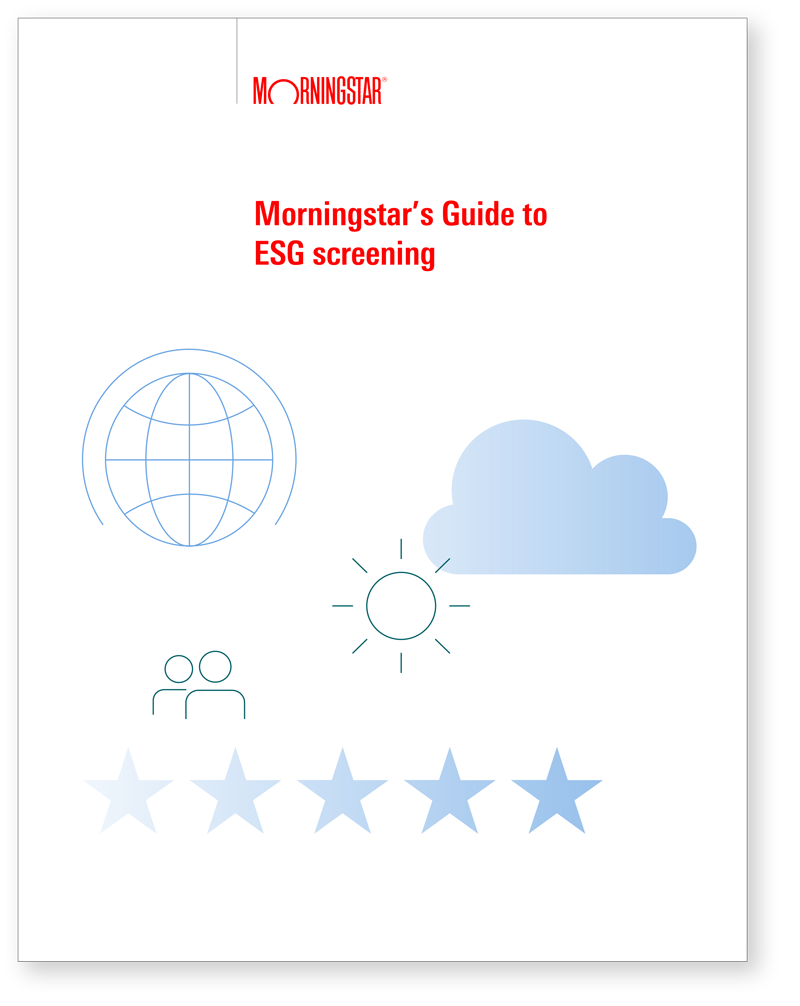 MORNINGSTAR®

Morningstar's Guide to ESG screening